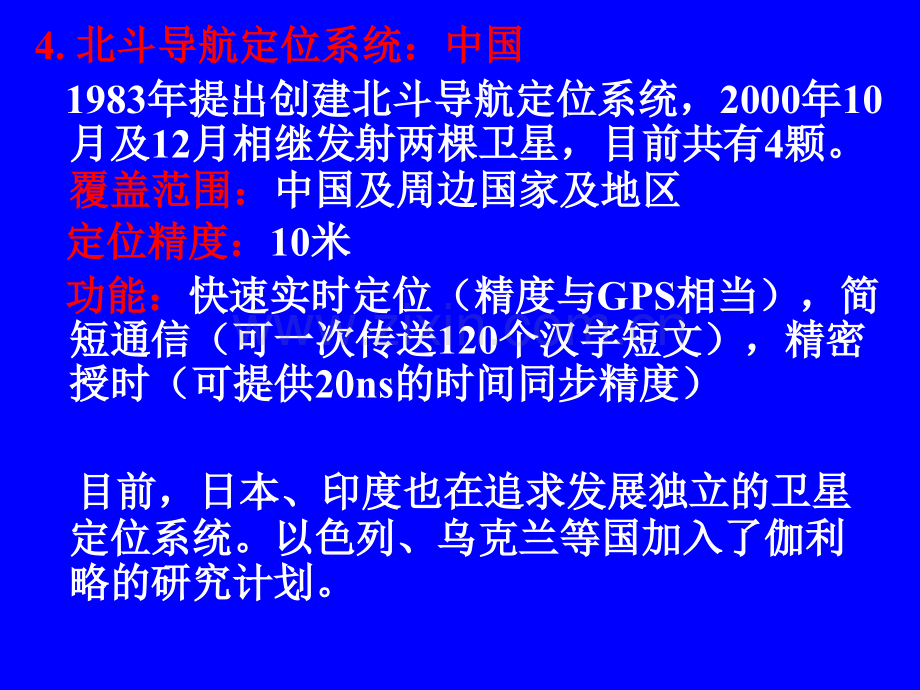 4. 北斗导航定位系统：中国

1983年提出创建北斗导航定位系统，2000年10月及12月相继发射两棵卫星，目前共有4颗。

覆盖范围：中国及周边国家及地区

定位精度：10米

功能：快速实时定位（精度与GPS相当），简短通信（可一次传送120个汉字短文），精密授时（可提供20ns的时间同步精度）

目前，日本、印度也在追求发展独立的卫星定位系统。以色列、乌克兰等国加入了伽利略的研究计划。